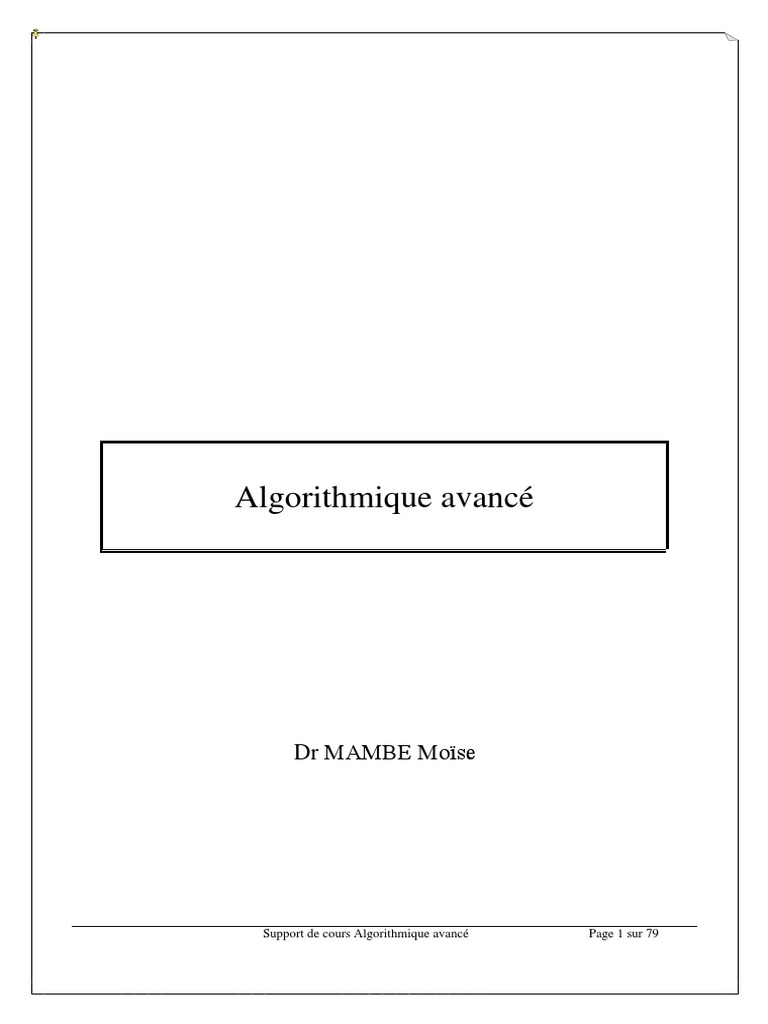 Algorithmique avancé

Dr MAMBE Moïse

Support de cours Algorithmique avancé Page 1 sur 79